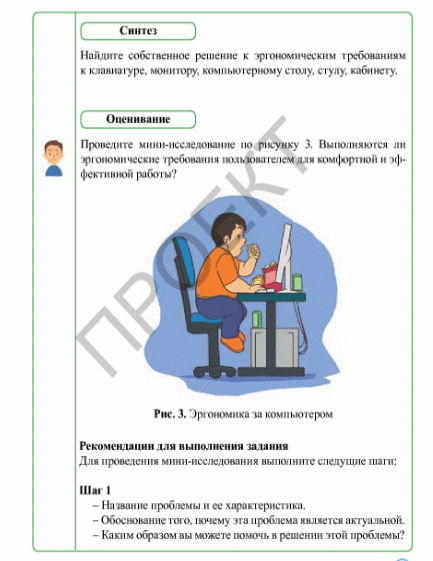 Синтез

Найдите собственное решение к эргономическим требованиям к клавиатуре, монитору, компьютерному столу, стулу, кабинету.

Оценивание

Проведите мини-исследование по рисунку 3. Выполняются ли эргономические требования пользователем для комфортной и эффективной работы?

ПРОЕКТ

Рис. 3. Эргономика за компьютером

Рекомендации для выполнения задания
Для проведения мини-исследования выполните следущие шаги:

Шаг 1
– Название проблемы и ее характеристика.
– Обоснование того, почему эта проблема является актуальной.
– Каким образом вы можете помочь в решении этой проблемы?